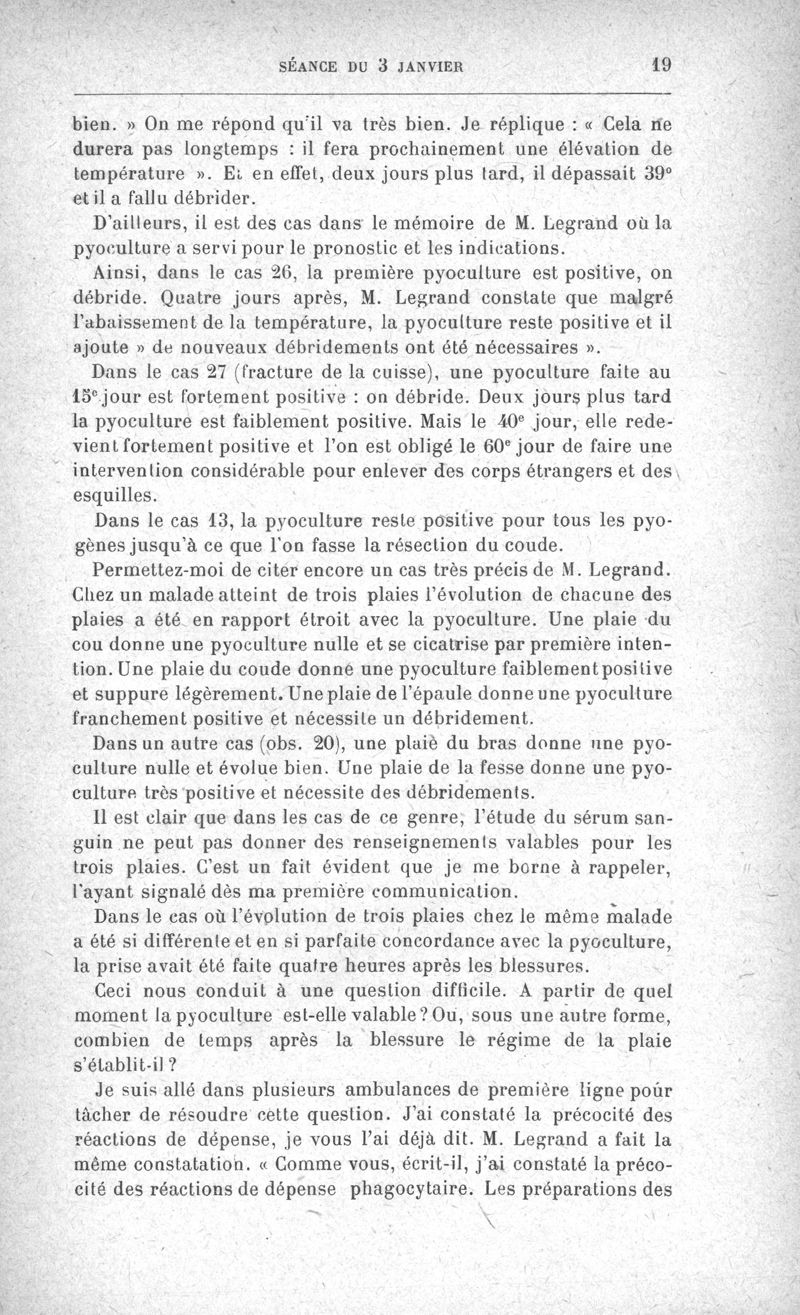 SÉANCE DU 3 JANVIER 19

bien. » On me répond qu'il va très bien. Je réplique : « Cela ne durera pas longtemps : il fera prochainement une élévation de température ». Et en effet, deux jours plus tard, il dépassait 39° et il a fallu débrider.

D'ailleurs, il est des cas dans le mémoire de M. Legrand où la pyoculture a servi pour le pronostic et les indications.

Ainsi, dans le cas 26, la première pyoculture est positive, on débride. Quatre jours après, M. Legrand constate que malgré l'abaissement de la température, la pyoculture reste positive et il ajoute » de nouveaux débridements ont été nécessaires ».

Dans le cas 27 (fracture de la cuisse), une pyoculture faite au 15e jour est fortement positive : on débride. Deux jours plus tard la pyoculture est faiblement positive. Mais le 40e jour, elle redevient fortement positive et l'on est obligé le 60e jour de faire une intervention considérable pour enlever des corps étrangers et des esquilles.

Dans le cas 13, la pyoculture reste positive pour tous les pyogènes jusqu'à ce que l'on fasse la résection du coude.

Permettez-moi de citer encore un cas très précis de M. Legrand. Chez un malade atteint de trois plaies l'évolution de chacune des plaies a été en rapport étroit avec la pyoculture. Une plaie du cou donne une pyoculture nulle et se cicatrise par première intention. Une plaie du coude donne une pyoculture faiblement positive et suppure légèrement. Une plaie de l'épaule donne une pyoculture franchement positive et nécessite un débridement.

Dans un autre cas (obs. 20), une plaie du bras donne une pyoculture nulle et évolue bien. Une plaie de la fesse donne une pyoculture très positive et nécessite des débridements.

Il est clair que dans les cas de ce genre, l'étude du sérum sanguin ne peut pas donner des renseignements valables pour les trois plaies. C'est un fait évident que je me borne à rappeler, l'ayant signalé dès ma première communication.

Dans le cas où l'évolution de trois plaies chez le même malade a été si différente et en si parfaite concordance avec la pyoculture, la prise avait été faite quatre heures après les blessures.

Ceci nous conduit à une question difficile. A partir de quel moment la pyoculture est-elle valable ? Ou, sous une autre forme, combien de temps après la blessure le régime de la plaie s'établit-il ?

Je suis allé dans plusieurs ambulances de première ligne pour tâcher de résoudre cette question. J'ai constaté la précocité des réactions de dépense, je vous l'ai déjà dit. M. Legrand a fait la même constatation. « Comme vous, écrit-il, j'ai constaté la précocité des réactions de dépense phagocytaire. Les préparations des